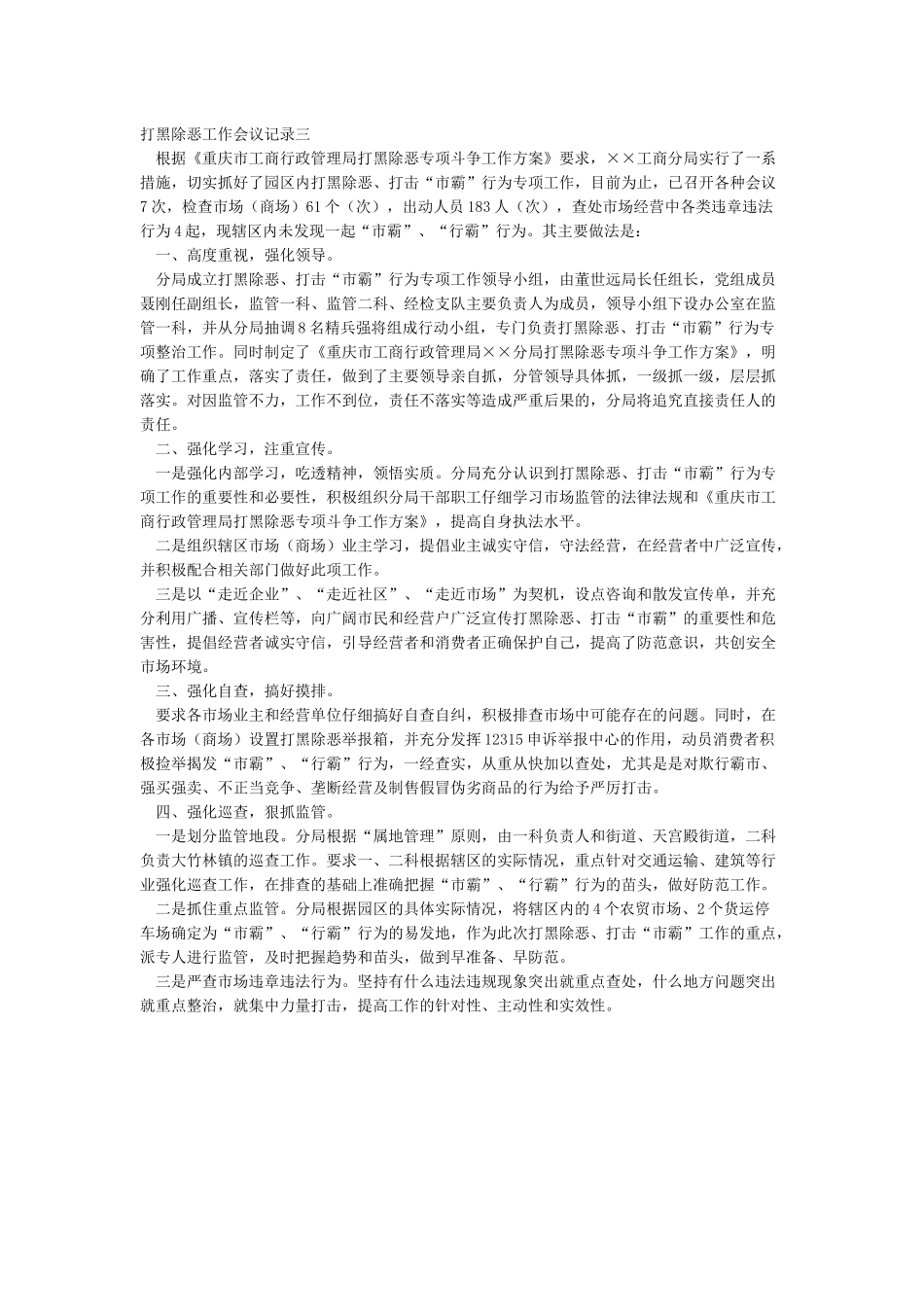 打黑除恶工作会议记录三

根据《重庆市工商行政管理局打黑除恶专项斗争工作方案》要求，××工商分局实行了一系措施，切实抓好了园区内打黑除恶、打击“市霸”行为专项工作，目前为止，已召开各种会议7次，检查市场（商场）61个（次），出动人员183人（次），查处市场经营中各类违章违法行为4起，现辖区内未发现一起“市霸”、“行霸”行为。其主要做法是：

一、高度重视，强化领导。

分局成立打黑除恶、打击“市霸”行为专项工作领导小组，由董世远局长任组长，党组成员聂刚任副组长，监管一科、监管二科、经检支队主要负责人为成员，领导小组下设办公室在监管一科，并从分局抽调8名精兵强将组成行动小组，专门负责打黑除恶、打击“市霸”行为专项整治工作。同时制定了《重庆市工商行政管理局××分局打黑除恶专项斗争工作方案》，明确了工作重点，落实了责任，做到了主要领导亲自抓，分管领导具体抓，一级抓一级，层层抓落实。对因监管不力，工作不到位，责任不落实等造成严重后果的，分局将追究直接责任人的责任。

二、强化学习，注重宣传。

一是强化内部学习，吃透精神，领悟实质。分局充分认识到打黑除恶、打击“市霸”行为专项工作的重要性和必要性，积极组织分局干部职工仔细学习市场监管的法律法规和《重庆市工商行政管理局打黑除恶专项斗争工作方案》，提高自身执法水平。

二是组织辖区市场（商场）业主学习，提倡业主诚实守信，守法经营，在经营者中广泛宣传，并积极配合相关部门做好此项工作。

三是以“走近企业”、“走近社区”、“走近市场”为契机，设点咨询和散发宣传单，并充分利用广播、宣传栏等，向广阔市民和经营户广泛宣传打黑除恶、打击“市霸”的重要性和危害性，提倡经营者诚实守信，引导经营者和消费者正确保护自己，提高了防范意识，共创安全市场环境。

三、强化自查，搞好摸排。

要求各市场业主和经营单位仔细搞好自查自纠，积极排查市场中可能存在的问题。同时，在各市场（商场）设置打黑除恶举报箱，并充分发挥12315申诉举报中心的作用，动员消费者积极捡举揭发“市霸”、“行霸”行为，一经查实，从重从快加以查处，尤其是是对欺行霸市、强买强卖、不正当竞争、垄断经营及制售假冒伪劣商品的行为给予严厉打击。

四、强化巡查，狠抓监管。

一是划分监管地段。分局根据“属地管理”原则，由一科负责人和街道、天宫殿街道，二科负责大竹林镇的巡查工作。要求一、二科根据辖区的实际情况，重点针对交通运输、建筑等行业强化巡查工作，在排查的基础上准确把握“市霸”、“行霸”行为的苗头，做好防范工作。

二是抓住重点监管。分局根据园区的具体实际情况，将辖区内的4个农贸市场、2个货运停车场确定为“市霸”、“行霸”行为的易发地，作为此次打黑除恶、打击“市霸”工作的重点，派专人进行监管，及时把握趋势和苗头，做到早准备、早防范。

三是严查市场违章违法行为。坚持有什么违法违规现象突出就重点查处，什么地方问题突出就重点整治，就集中力量打击，提高工作的针对性、主动性和实效性。